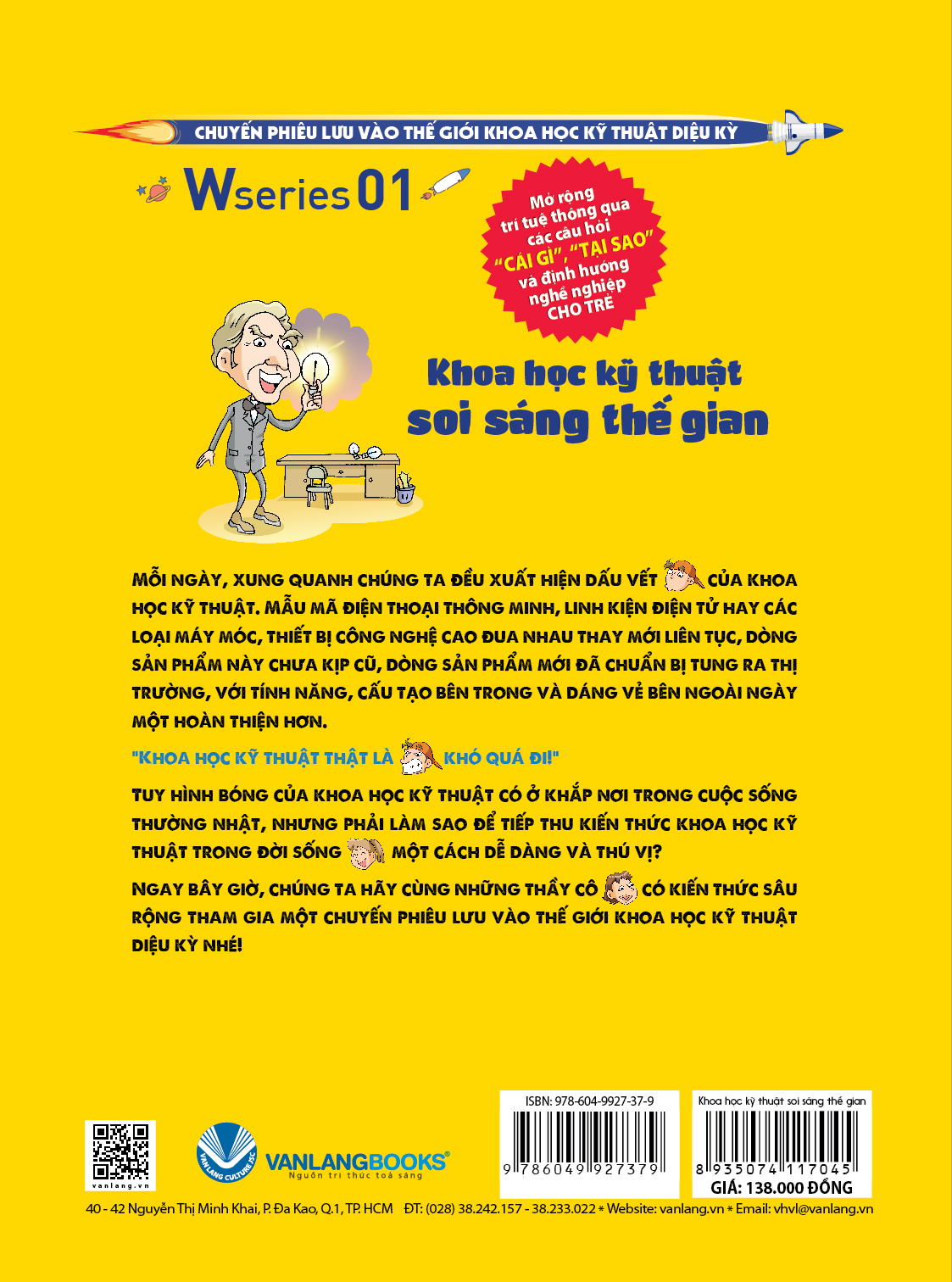 CHUYẾN PHIÊU LƯU VÀO THẾ GIỚI KHOA HỌC KỸ THUẬT DIỆU KỲ

Wseries 01

Mở rộng trí tuệ thông qua các câu hỏi "CÁI GÌ", "TẠI SAO" và định hướng nghề nghiệp CHO TRẺ

Khoa học kỹ thuật soi sáng thế gian

MỖI NGÀY, XUNG QUANH CHÚNG TA ĐỀU XUẤT HIỆN DẤU VẾT CỦA KHOA HỌC KỸ THUẬT. MẪU MÃ ĐIỆN THOẠI THÔNG MINH, LINH KIỆN ĐIỆN TỬ HAY CÁC LOẠI MÁY MÓC, THIẾT BỊ CÔNG NGHỆ CAO ĐUA NHAU THAY MỚI LIÊN TỤC, DÒNG SẢN PHẨM NÀY CHƯA KỊP CŨ, DÒNG SẢN PHẨM MỚI ĐÃ CHUẨN BỊ TUNG RA THỊ TRƯỜNG, VỚI TÍNH NĂNG, CẤU TẠO BÊN TRONG VÀ DÁNG VẺ BÊN NGOÀI NGÀY MỘT HOÀN THIỆN HƠN.

"KHOA HỌC KỸ THUẬT THẬT LÀ KHÓ QUÁ ĐI!"

TUY HÌNH BÓNG CỦA KHOA HỌC KỸ THUẬT CÓ Ở KHẮP NƠI TRONG CUỘC SỐNG THƯỜNG NHẬT, NHƯNG PHẢI LÀM SAO ĐỂ TIẾP THU KIẾN THỨC KHOA HỌC KỸ THUẬT TRONG ĐỜI SỐNG MỘT CÁCH DỄ DÀNG VÀ THÚ VỊ?

NGAY BÂY GIỜ, CHÚNG TA HÃY CÙNG NHỮNG THẦY CÔ CÓ KIẾN THỨC SÂU RỘNG THAM GIA MỘT CHUYẾN PHIÊU LƯU VÀO THẾ GIỚI KHOA HỌC KỸ THUẬT DIỆU KỲ NHÉ!

vanlang.vn

VAN LANG CULTURE JSC
VANLANGBOOKS®
Nguồn tri thức toả sáng

ISBN: 978-604-9927-37-9
9 786049 927379

Khoa học kỹ thuật soi sáng thế gian
8 935074 117045
GIÁ: 138.000 ĐỒNG

40 - 42 Nguyễn Thị Minh Khai, P. Đa Kao, Q.1, TP. HCM ĐT: (028) 38.242.157 - 38.233.022 * Website: vanlang.vn * Email: vhvl@vanlang.vn